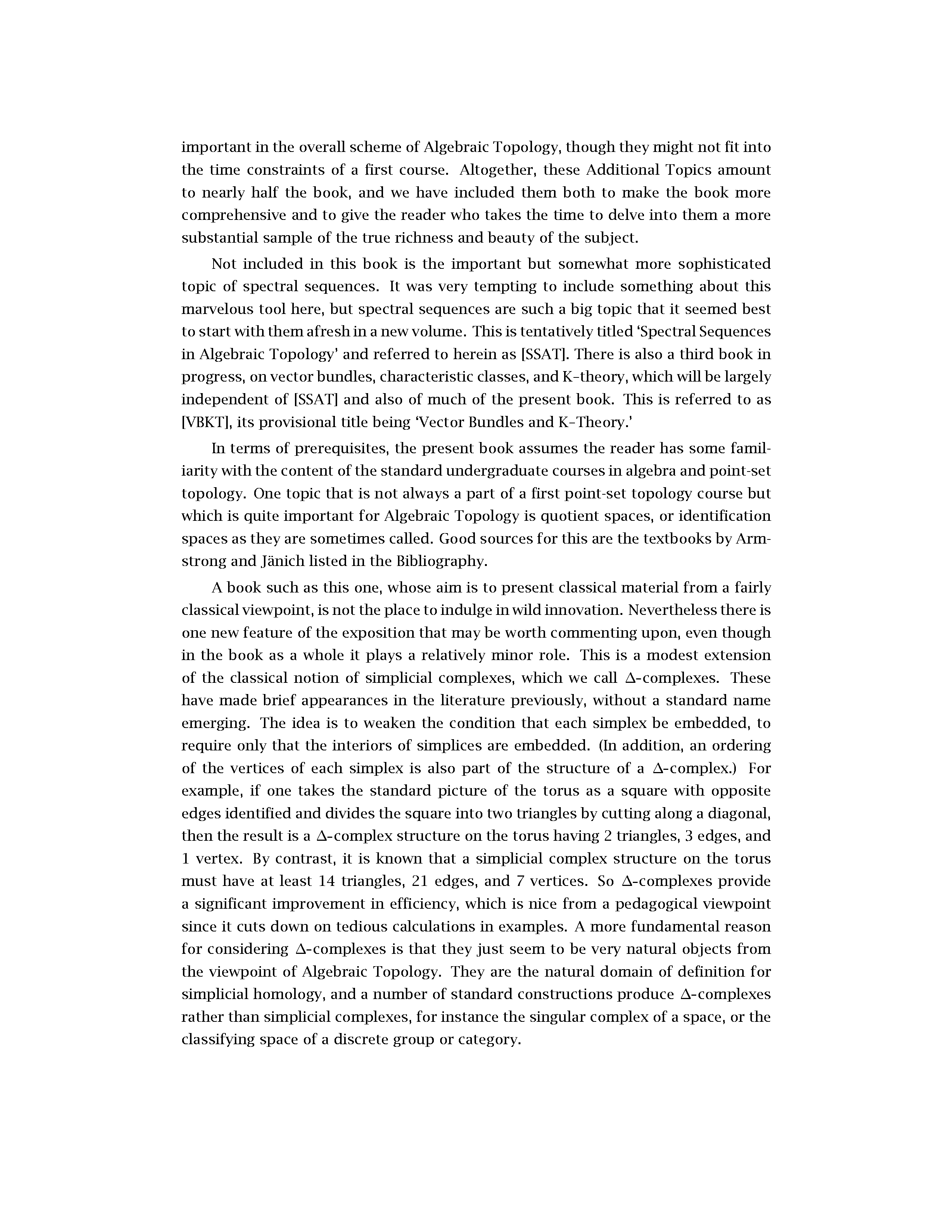 important in the overall scheme of Algebraic Topology, though they might not fit into the time constraints of a first course. Altogether, these Additional Topics amount to nearly half the book, and we have included them both to make the book more comprehensive and to give the reader who takes the time to delve into them a more substantial sample of the true richness and beauty of the subject.

Not included in this book is the important but somewhat more sophisticated topic of spectral sequences. It was very tempting to include something about this marvelous tool here, but spectral sequences are such a big topic that it seemed best to start with them afresh in a new volume. This is tentatively titled 'Spectral Sequences in Algebraic Topology' and referred to herein as [SSAT]. There is also a third book in progress, on vector bundles, characteristic classes, and K–theory, which will be largely independent of [SSAT] and also of much of the present book. This is referred to as [VBKT], its provisional title being 'Vector Bundles and K–Theory.'

In terms of prerequisites, the present book assumes the reader has some familiarity with the content of the standard undergraduate courses in algebra and point-set topology. One topic that is not always a part of a first point-set topology course but which is quite important for Algebraic Topology is quotient spaces, or identification spaces as they are sometimes called. Good sources for this are the textbooks by Armstrong and Jänich listed in the Bibliography.

A book such as this one, whose aim is to present classical material from a fairly classical viewpoint, is not the place to indulge in wild innovation. Nevertheless there is one new feature of the exposition that may be worth commenting upon, even though in the book as a whole it plays a relatively minor role. This is a modest extension of the classical notion of simplicial complexes, which we call $\Delta$-complexes. These have made brief appearances in the literature previously, without a standard name emerging. The idea is to weaken the condition that each simplex be embedded, to require only that the interiors of simplices are embedded. (In addition, an ordering of the vertices of each simplex is also part of the structure of a $\Delta$-complex.) For example, if one takes the standard picture of the torus as a square with opposite edges identified and divides the square into two triangles by cutting along a diagonal, then the result is a $\Delta$-complex structure on the torus having 2 triangles, 3 edges, and 1 vertex. By contrast, it is known that a simplicial complex structure on the torus must have at least 14 triangles, 21 edges, and 7 vertices. So $\Delta$-complexes provide a significant improvement in efficiency, which is nice from a pedagogical viewpoint since it cuts down on tedious calculations in examples. A more fundamental reason for considering $\Delta$-complexes is that they just seem to be very natural objects from the viewpoint of Algebraic Topology. They are the natural domain of definition for simplicial homology, and a number of standard constructions produce $\Delta$-complexes rather than simplicial complexes, for instance the singular complex of a space, or the classifying space of a discrete group or category.